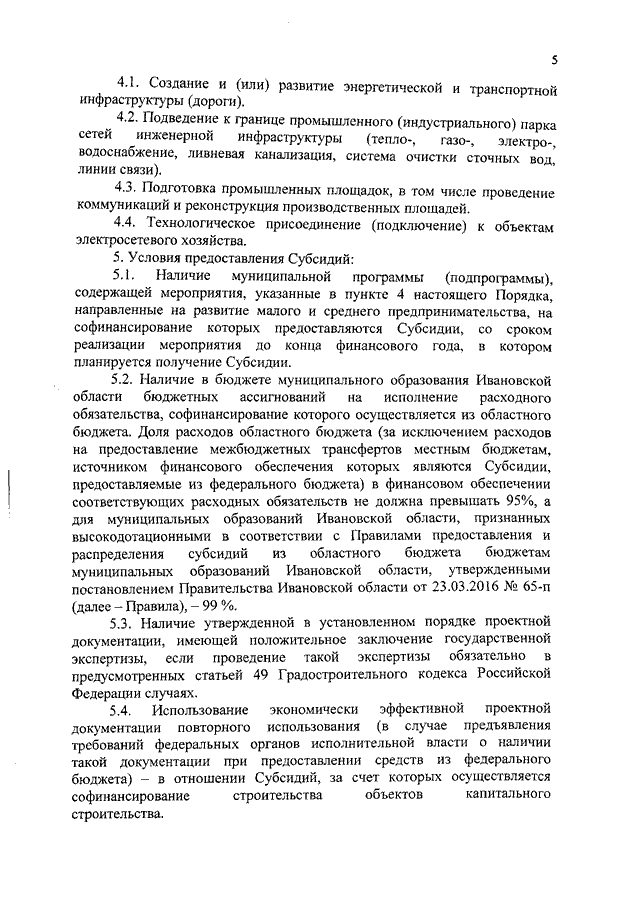 5

4.1. Создание и (или) развитие энергетической и транспортной инфраструктуры (дороги).

4.2. Подведение к границе промышленного (индустриального) парка сетей инженерной инфраструктуры (тепло-, газо-, электро-, водоснабжение, ливневая канализация, система очистки сточных вод, линии связи).

4.3. Подготовка промышленных площадок, в том числе проведение коммуникаций и реконструкция производственных площадей.

4.4. Технологическое присоединение (подключение) к объектам электросетевого хозяйства.

5. Условия предоставления Субсидий:

5.1. Наличие муниципальной программы (подпрограммы), содержащей мероприятия, указанные в пункте 4 настоящего Порядка, направленные на развитие малого и среднего предпринимательства, на софинансирование которых предоставляются Субсидии, со сроком реализации мероприятия до конца финансового года, в котором планируется получение Субсидии.

5.2. Наличие в бюджете муниципального образования Ивановской области бюджетных ассигнований на исполнение расходного обязательства, софинансирование которого осуществляется из областного бюджета. Доля расходов областного бюджета (за исключением расходов на предоставление межбюджетных трансфертов местным бюджетам, источником финансового обеспечения которых являются Субсидии, предоставляемые из федерального бюджета) в финансовом обеспечении соответствующих расходных обязательств не должна превышать 95%, а для муниципальных образований Ивановской области, признанных высокодотационными в соответствии с Правилами предоставления и распределения субсидий из областного бюджета бюджетам муниципальных образований Ивановской области, утвержденными постановлением Правительства Ивановской области от 23.03.2016 № 65-п (далее – Правила), – 99 %.

5.3. Наличие утвержденной в установленном порядке проектной документации, имеющей положительное заключение государственной экспертизы, если проведение такой экспертизы обязательно в предусмотренных статьей 49 Градостроительного кодекса Российской Федерации случаях.

5.4. Использование экономически эффективной проектной документации повторного использования (в случае предъявления требований федеральных органов исполнительной власти о наличии такой документации при предоставлении средств из федерального бюджета) – в отношении Субсидий, за счет которых осуществляется софинансирование строительства объектов капитального строительства.